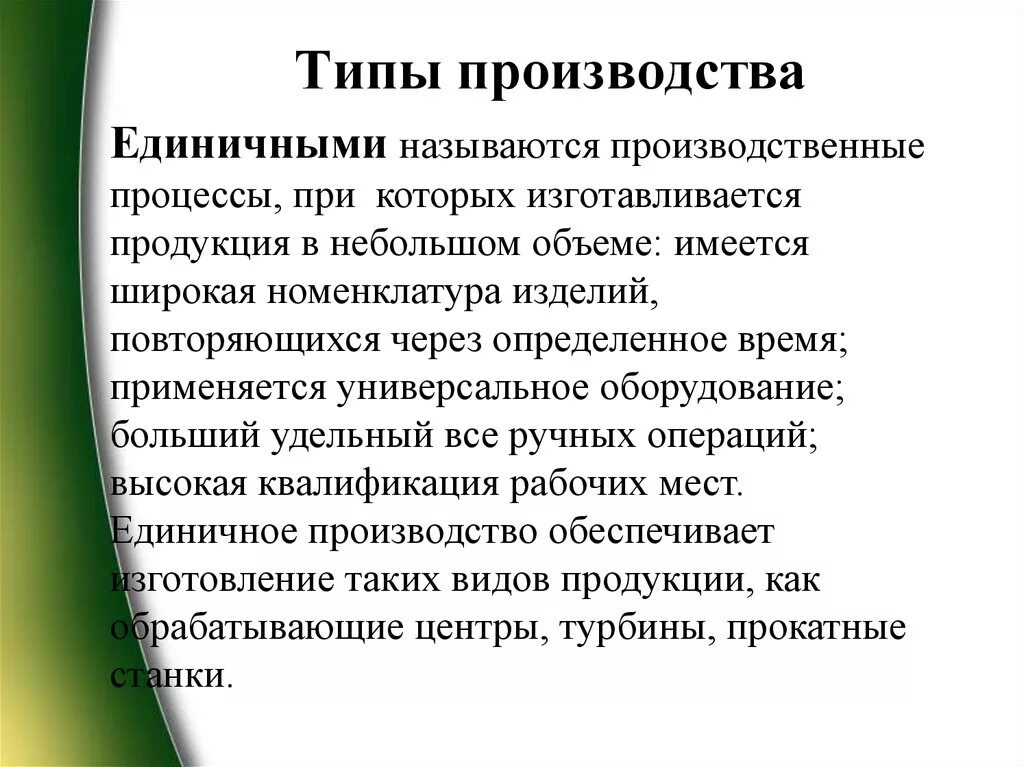 Типы производства

Единичными называются производственные процессы, при которых изготавливается продукция в небольшом объеме: имеется широкая номенклатура изделий, повторяющихся через определенное время; применяется универсальное оборудование; больший удельный все ручных операций; высокая квалификация рабочих мест. Единичное производство обеспечивает изготовление таких видов продукции, как обрабатывающие центры, турбины, прокатные станки.